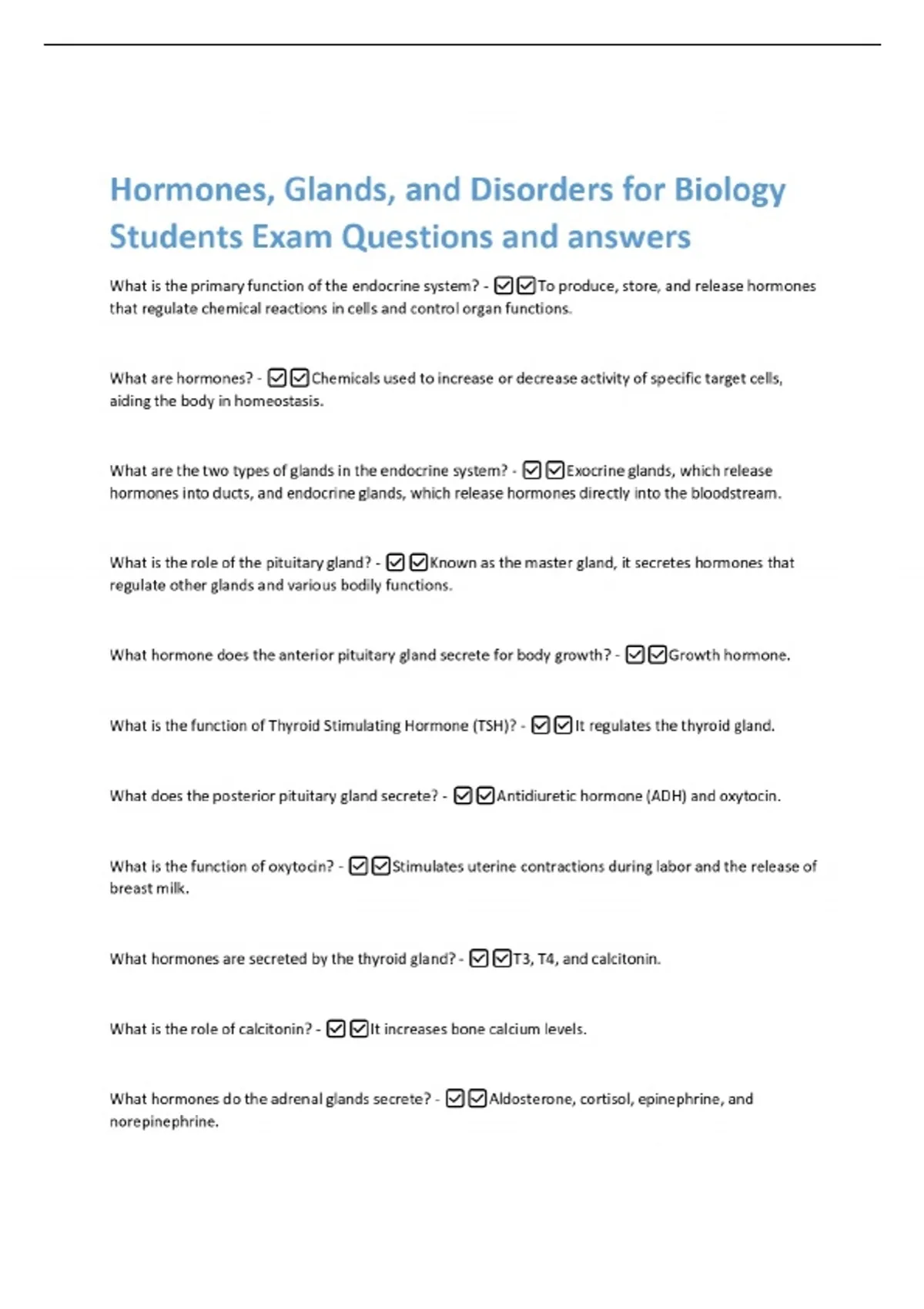 Hormones, Glands, and Disorders for Biology Students Exam Questions and answers

What is the primary function of the endocrine system? - ☑☑To produce, store, and release hormones that regulate chemical reactions in cells and control organ functions.

What are hormones? - ☑☑Chemicals used to increase or decrease activity of specific target cells, aiding the body in homeostasis.

What are the two types of glands in the endocrine system? - ☑☑Exocrine glands, which release hormones into ducts, and endocrine glands, which release hormones directly into the bloodstream.

What is the role of the pituitary gland? - ☑☑Known as the master gland, it secretes hormones that regulate other glands and various bodily functions.

What hormone does the anterior pituitary gland secrete for body growth? - ☑☑Growth hormone.

What is the function of Thyroid Stimulating Hormone (TSH)? - ☑☑It regulates the thyroid gland.

What does the posterior pituitary gland secrete? - ☑☑Antidiuretic hormone (ADH) and oxytocin.

What is the function of oxytocin? - ☑☑Stimulates uterine contractions during labor and the release of breast milk.

What hormones are secreted by the thyroid gland? - ☑☑T3, T4, and calcitonin.

What is the role of calcitonin? - ☑☑It increases bone calcium levels.

What hormones do the adrenal glands secrete? - ☑☑Aldosterone, cortisol, epinephrine, and norepinephrine.